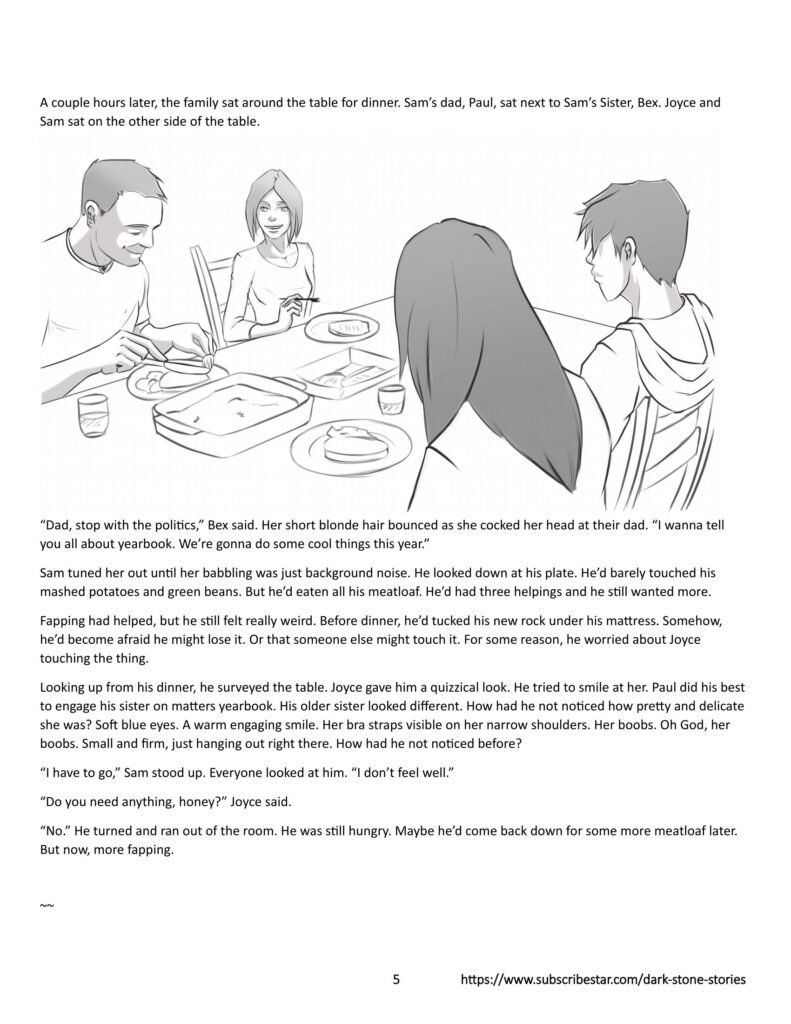 A couple hours later, the family sat around the table for dinner. Sam's dad, Paul, sat next to Sam's Sister, Bex. Joyce and Sam sat on the other side of the table.

"Dad, stop with the politics," Bex said. Her short blonde hair bounced as she cocked her head at their dad. "I wanna tell you all about yearbook. We're gonna do some cool things this year."

Sam tuned her out until her babbling was just background noise. He looked down at his plate. He'd barely touched his mashed potatoes and green beans. But he'd eaten all his meatloaf. He'd had three helpings and he still wanted more.

Fapping had helped, but he still felt really weird. Before dinner, he'd tucked his new rock under his mattress. Somehow, he'd become afraid he might lose it. Or that someone else might touch it. For some reason, he worried about Joyce touching the thing.

Looking up from his dinner, he surveyed the table. Joyce gave him a quizzical look. He tried to smile at her. Paul did his best to engage his sister on matters yearbook. His older sister looked different. How had he not noticed how pretty and delicate she was? Soft blue eyes. A warm engaging smile. Her bra straps visible on her narrow shoulders. Her boobs. Oh God, her boobs. Small and firm, just hanging out right there. How had he not noticed before?

"I have to go," Sam stood up. Everyone looked at him. "I don't feel well."

"Do you need anything, honey?" Joyce said.

"No." He turned and ran out of the room. He was still hungry. Maybe he'd come back down for some more meatloaf later. But now, more fapping.

~~

5 https://www.subscribestar.com/dark-stone-stories